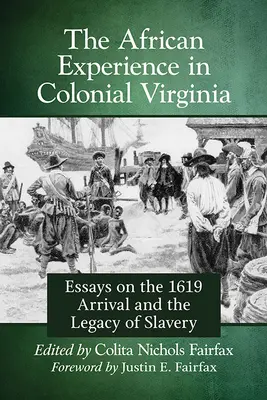 The African Experience in Colonial Virginia

Essays on the 1619 Arrival and the Legacy of Slavery

Edited by Colita Nichols Fairfax
Foreword by Justin E. Fairfax